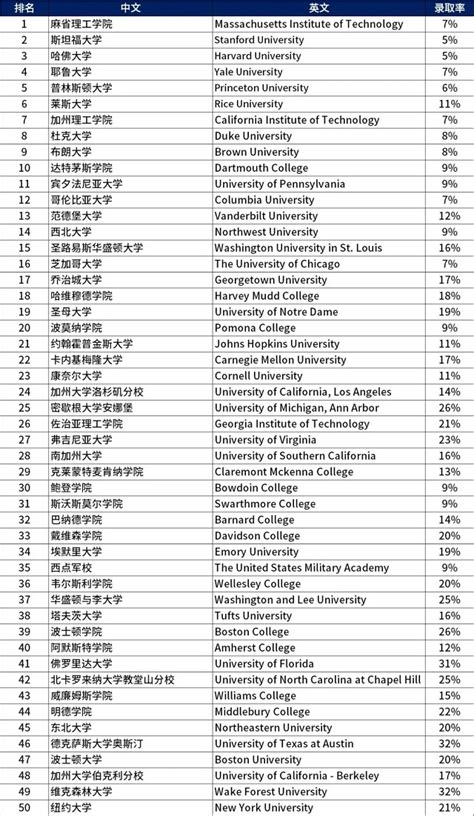 | 排名 | 中文 | 英文 | 录取率 |
|---|---|---|---|
| 1 | 麻省理工学院 | Massachusetts Institute of Technology | 7% |
| 2 | 斯坦福大学 | Stanford University | 5% |
| 3 | 哈佛大学 | Harvard University | 5% |
| 4 | 耶鲁大学 | Yale University | 7% |
| 5 | 普林斯顿大学 | Princeton University | 6% |
| 6 | 莱斯大学 | Rice University | 11% |
| 7 | 加州理工学院 | California Institute of Technology | 7% |
| 8 | 杜克大学 | Duke University | 8% |
| 9 | 布朗大学 | Brown University | 8% |
| 10 | 达特茅斯学院 | Dartmouth College | 9% |
| 11 | 宾夕法尼亚大学 | University of Pennsylvania | 9% |
| 12 | 哥伦比亚大学 | Columbia University | 7% |
| 13 | 范德堡大学 | Vanderbilt University | 12% |
| 14 | 西北大学 | Northwest University | 9% |
| 15 | 圣路易斯华盛顿大学 | Washington University in St. Louis | 16% |
| 16 | 芝加哥大学 | The University of Chicago | 7% |
| 17 | 乔治城大学 | Georgetown University | 17% |
| 18 | 哈维穆德学院 | Harvey Mudd College | 18% |
| 19 | 圣母大学 | University of Notre Dame | 19% |
| 20 | 波莫纳学院 | Pomona College | 9% |
| 21 | 约翰霍普金斯大学 | Johns Hopkins University | 11% |
| 22 | 卡内基梅隆大学 | Carnegie Mellon University | 17% |
| 23 | 康奈尔大学 | Cornell University | 11% |
| 24 | 加州大学洛杉矶分校 | University of California, Los Angeles | 14% |
| 25 | 密歇根大学安娜堡 | University of Michigan, Ann Arbor | 26% |
| 26 | 佐治亚理工学院 | Georgia Institute of Technology | 21% |
| 27 | 弗吉尼亚大学 | University of Virginia | 23% |
| 28 | 南加州大学 | University of Southern California | 16% |
| 29 | 克莱蒙特麦肯纳学院 | Claremont Mckenna College | 13% |
| 30 | 鲍登学院 | Bowdoin College | 9% |
| 31 | 斯沃斯莫尔学院 | Swarthmore College | 9% |
| 32 | 巴纳德学院 | Barnard College | 14% |
| 33 | 戴维森学院 | Davidson College | 20% |
| 34 | 埃默里大学 | Emory University | 19% |
| 35 | 西点军校 | The United States Military Academy | 9% |
| 36 | 韦尔斯利学院 | Wellesley College | 20% |
| 37 | 华盛顿与李大学 | Washington and Lee University | 25% |
| 38 | 塔夫茨大学 | Tufts University | 16% |
| 39 | 波士顿学院 | Boston College | 26% |
| 40 | 阿默斯特学院 | Amherst College | 12% |
| 41 | 佛罗里达大学 | University of Florida | 31% |
| 42 | 北卡罗来纳大学教堂山分校 | University of North Carolina at Chapel Hill | 25% |
| 43 | 威廉姆斯学院 | Williams College | 15% |
| 44 | 明德学院 | Middlebury College | 22% |
| 45 | 东北大学 | Northeastern University | 20% |
| 46 | 德克萨斯大学奥斯汀 | University of Texas at Austin | 32% |
| 47 | 波士顿大学 | Boston University | 20% |
| 48 | 加州大学伯克利分校 | University of California - Berkeley | 17% |
| 49 | 维克森林大学 | Wake Forest University | 32% |
| 50 | 纽约大学 | New York University | 21% |